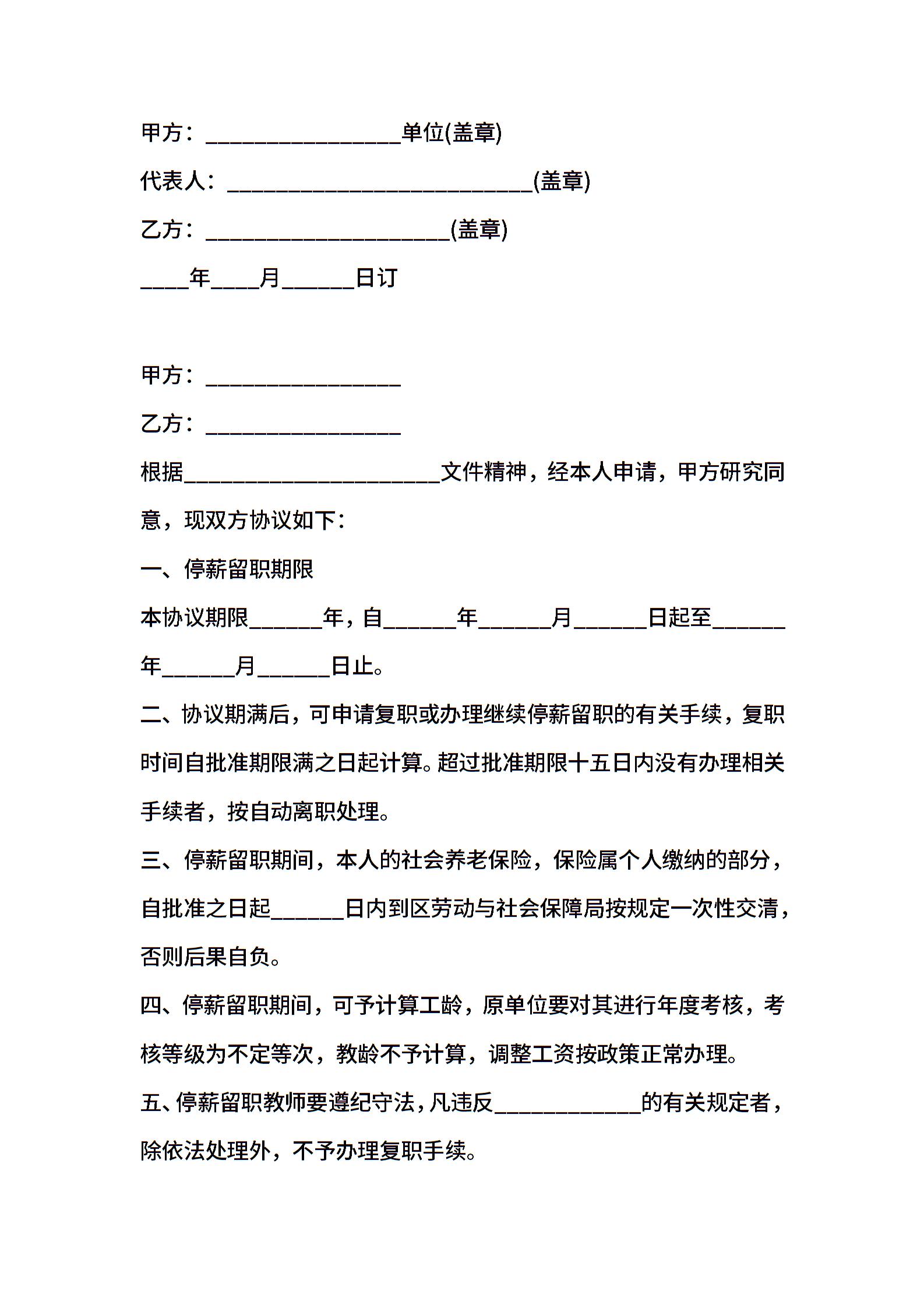 甲方：________________单位(盖章)

代表人：_________________________(盖章)

乙方：____________________(盖章)

____年____月______日订

甲方：________________

乙方：________________

根据_____________________文件精神，经本人申请，甲方研究同意，现双方协议如下：

一、停薪留职期限

本协议期限______年，自______年______月______日起至______年______月______日止。

二、协议期满后，可申请复职或办理继续停薪留职的有关手续，复职时间自批准期限满之日起计算。超过批准期限十五日内没有办理相关手续者，按自动离职处理。

三、停薪留职期间，本人的社会养老保险，保险属个人缴纳的部分，自批准之日起______日内到区劳动与社会保障局按规定一次性交清，否则后果自负。

四、停薪留职期间，可予计算工龄，原单位要对其进行年度考核，考核等级为不定等次，教龄不予计算，调整工资按政策正常办理。

五、停薪留职教师要遵纪守法，凡违反____________的有关规定者，除依法处理外，不予办理复职手续。